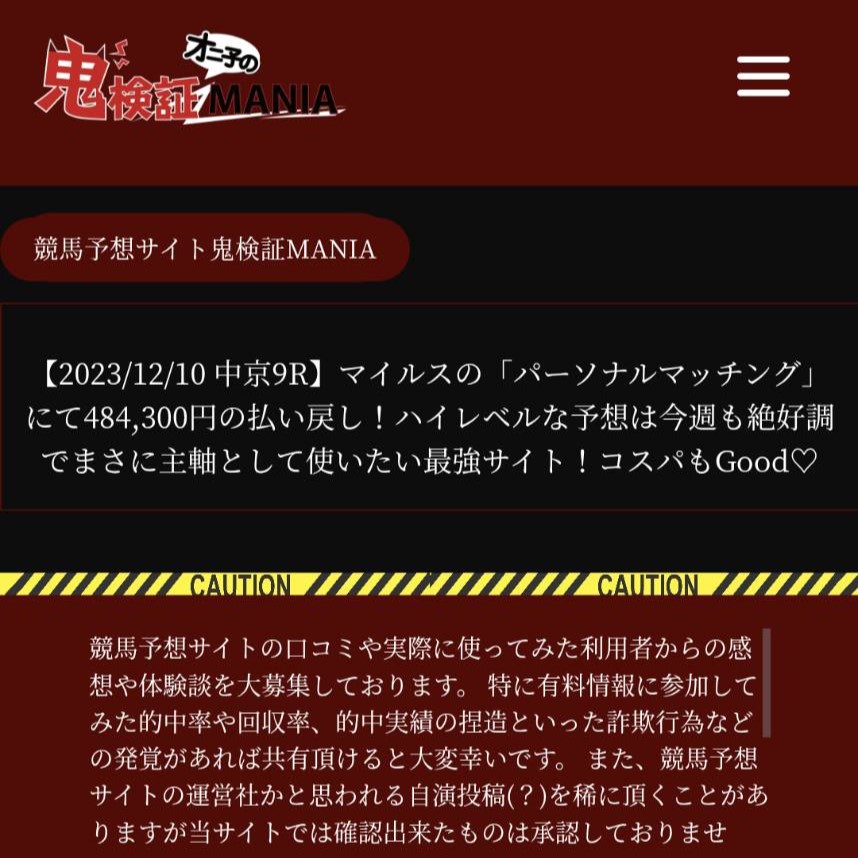 オニ子の
鬼検証MANIA

競馬予想サイト鬼検証MANIA

【2023/12/10 中京9R】マイルスの「パーソナルマッチング」にて484,300円の払い戻し！ハイレベルな予想は今週も絶好調でまさに主軸として使いたい最強サイト！コスパもGood♡

CAUTION CAUTION

競馬予想サイトの口コミや実際に使ってみた利用者からの感想や体験談を大募集しております。 特に有料情報に参加してみた的中率や回収率、的中実績の捏造といった詐欺行為などの発覚があれば共有頂けると大変幸いです。 また、競馬予想サイトの運営社かと思われる自演投稿(？)を稀に頂くことがありますが当サイトでは確認出来たものは承認しておりませ